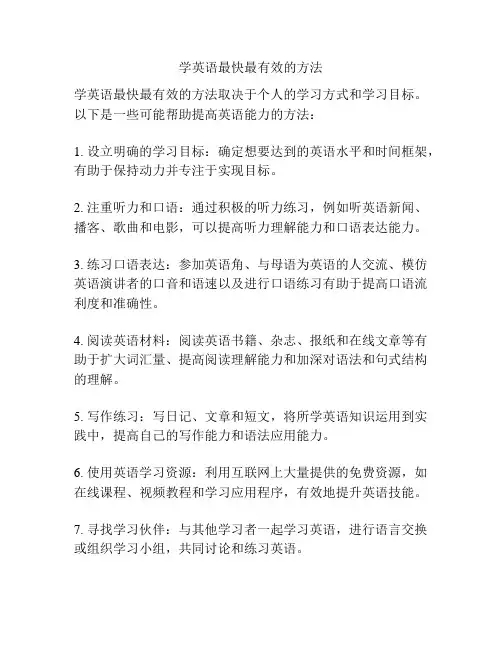 学英语最快最有效的方法

学英语最快最有效的方法取决于个人的学习方式和学习目标。以下是一些可能帮助提高英语能力的方法：

1. 设立明确的学习目标：确定想要达到的英语水平和时间框架，有助于保持动力并专注于实现目标。

2. 注重听力和口语：通过积极的听力练习，例如听英语新闻、播客、歌曲和电影，可以提高听力理解能力和口语表达能力。

3. 练习口语表达：参加英语角、与母语为英语的人交流、模仿英语演讲者的口音和语速以及进行口语练习有助于提高口语流利度和准确性。

4. 阅读英语材料：阅读英语书籍、杂志、报纸和在线文章等有助于扩大词汇量、提高阅读理解能力和加深对语法和句式结构的理解。

5. 写作练习：写日记、文章和短文，将所学英语知识运用到实践中，提高自己的写作能力和语法应用能力。

6. 使用英语学习资源：利用互联网上大量提供的免费资源，如在线课程、视频教程和学习应用程序，有效地提升英语技能。

7. 寻找学习伙伴：与其他学习者一起学习英语，进行语言交换或组织学习小组，共同讨论和练习英语。